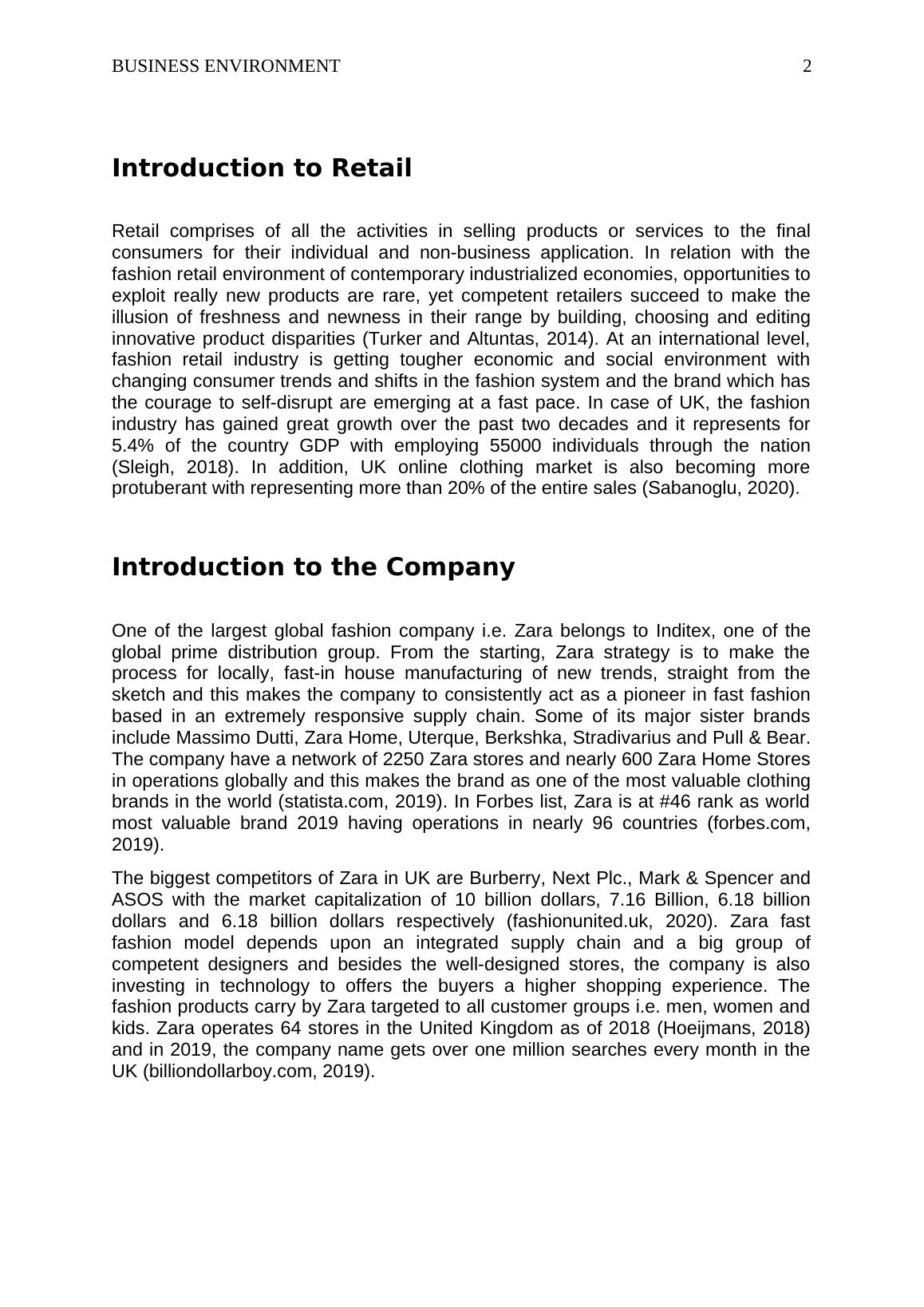 BUSINESS ENVIRONMENT 2

Introduction to Retail

Retail comprises of all the activities in selling products or services to the final consumers for their individual and non-business application. In relation with the fashion retail environment of contemporary industrialized economies, opportunities to exploit really new products are rare, yet competent retailers succeed to make the illusion of freshness and newness in their range by building, choosing and editing innovative product disparities (Turker and Altuntas, 2014). At an international level, fashion retail industry is getting tougher economic and social environment with changing consumer trends and shifts in the fashion system and the brand which has the courage to self-disrupt are emerging at a fast pace. In case of UK, the fashion industry has gained great growth over the past two decades and it represents for 5.4% of the country GDP with employing 55000 individuals through the nation (Sleigh, 2018). In addition, UK online clothing market is also becoming more protuberant with representing more than 20% of the entire sales (Sabanoglu, 2020).

Introduction to the Company

One of the largest global fashion company i.e. Zara belongs to Inditex, one of the global prime distribution group. From the starting, Zara strategy is to make the process for locally, fast-in house manufacturing of new trends, straight from the sketch and this makes the company to consistently act as a pioneer in fast fashion based in an extremely responsive supply chain. Some of its major sister brands include Massimo Dutti, Zara Home, Uterque, Berkshka, Stradivarius and Pull & Bear. The company have a network of 2250 Zara stores and nearly 600 Zara Home Stores in operations globally and this makes the brand as one of the most valuable clothing brands in the world (statista.com, 2019). In Forbes list, Zara is at #46 rank as world most valuable brand 2019 having operations in nearly 96 countries (forbes.com, 2019).

The biggest competitors of Zara in UK are Burberry, Next Plc., Mark & Spencer and ASOS with the market capitalization of 10 billion dollars, 7.16 Billion, 6.18 billion dollars and 6.18 billion dollars respectively (fashionunited.uk, 2020). Zara fast fashion model depends upon an integrated supply chain and a big group of competent designers and besides the well-designed stores, the company is also investing in technology to offers the buyers a higher shopping experience. The fashion products carry by Zara targeted to all customer groups i.e. men, women and kids. Zara operates 64 stores in the United Kingdom as of 2018 (Hoeijmans, 2018) and in 2019, the company name gets over one million searches every month in the UK (billiondollarboy.com, 2019).